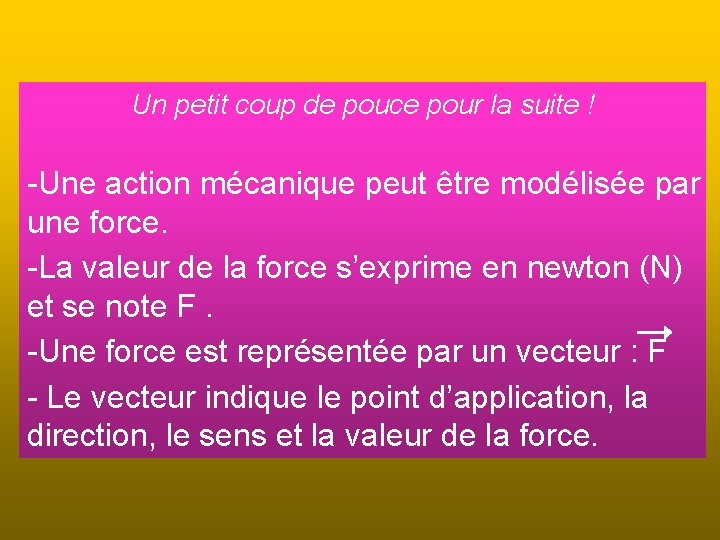 Un petit coup de pouce pour la suite !

-Une action mécanique peut être modélisée par une force.

-La valeur de la force s’exprime en newton (N) et se note F .

-Une force est représentée par un vecteur : $\vec{F}$

- Le vecteur indique le point d’application, la direction, le sens et la valeur de la force.